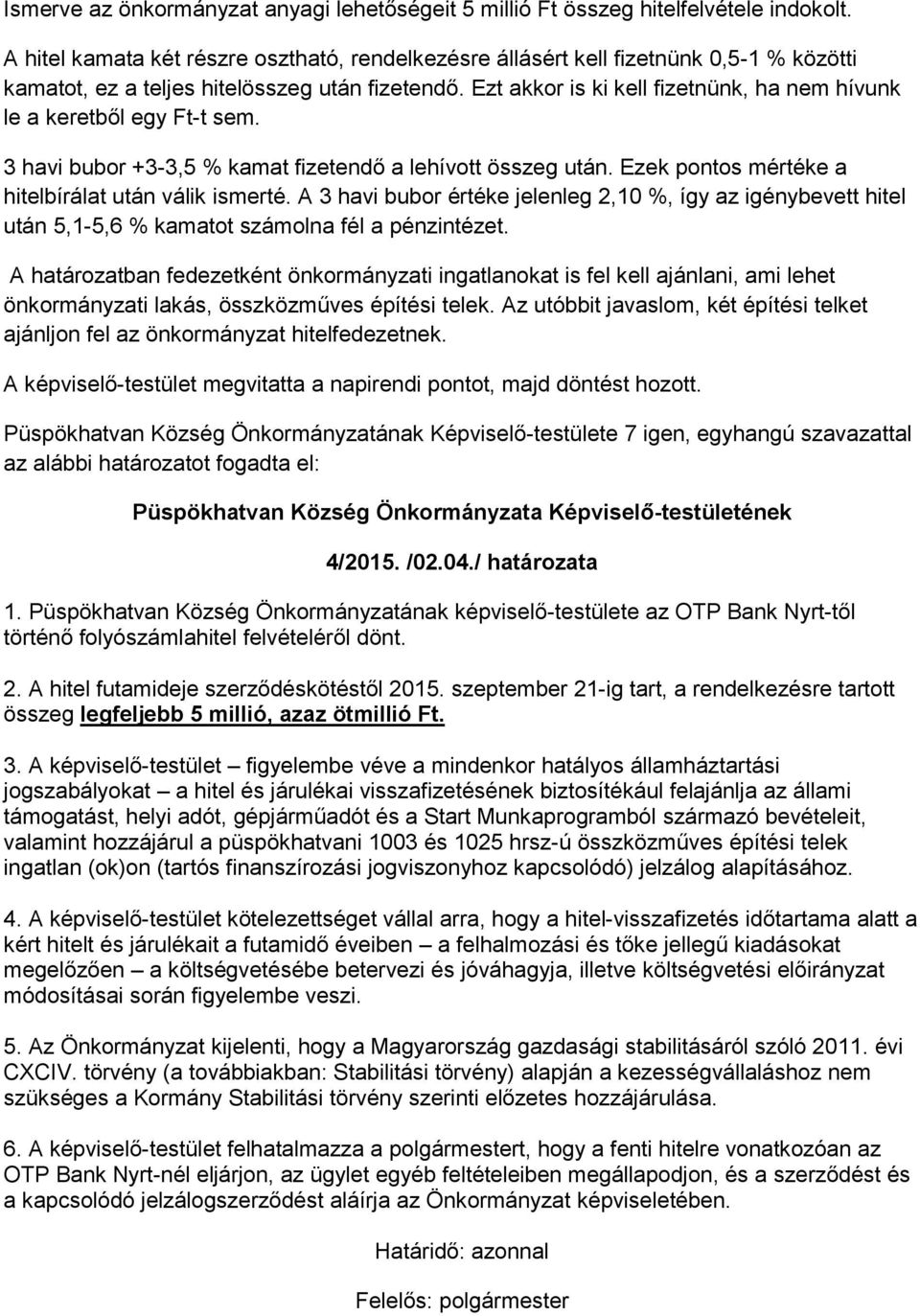 Ismerve az önkormányzat anyagi lehetőségeit 5 millió Ft összeg hitelfelvétele indokolt.

A hitel kamata két részre osztható, rendelkezésre állásért kell fizetnünk 0,5-1 % közötti kamatot, ez a teljes hitelösszeg után fizetendő. Ezt akkor is ki kell fizetnünk, ha nem hívunk le a keretből egy Ft-t sem.

3 havi bubor +3-3,5 % kamat fizetendő a lehívott összeg után. Ezek pontos mértéke a hitelbírálat után válik ismerté. A 3 havi bubor értéke jelenleg 2,10 %, így az igénybevett hitel után 5,1-5,6 % kamatot számolna fél a pénzintézet.

A határozatban fedezetként önkormányzati ingatlanokat is fel kell ajánlani, ami lehet önkormányzati lakás, összközműves építési telek. Az utóbbit javaslom, két építési telket ajánljon fel az önkormányzat hitelfedezetnek.

A képviselő-testület megvitatta a napirendi pontot, majd döntést hozott.

Püspökhatvan Község Önkormányzatának Képviselő-testülete 7 igen, egyhangú szavazattal az alábbi határozatot fogadta el:

Püspökhatvan Község Önkormányzata Képviselő-testületének

4/2015. /02.04./ határozata

1. Püspökhatvan Község Önkormányzatának képviselő-testülete az OTP Bank Nyrt-től történő folyószámlahitel felvételéről dönt.

2. A hitel futamideje szerződéskötéstől 2015. szeptember 21-ig tart, a rendelkezésre tartott összeg legfeljebb 5 millió, azaz ötmillió Ft.

3. A képviselő-testület – figyelembe véve a mindenkor hatályos államháztartási jogszabályokat – a hitel és járulékai visszafizetésének biztosítékául felajánlja az állami támogatást, helyi adót, gépjárműadót és a Start Munkaprogramból származó bevételeit, valamint hozzájárul a püspökhatvani 1003 és 1025 hrsz-ú összközműves építési telek ingatlan (ok)on (tartós finanszírozási jogviszonyhoz kapcsolódó) jelzálog alapításához.

4. A képviselő-testület kötelezettséget vállal arra, hogy a hitel-visszafizetés időtartama alatt a kért hitelt és járulékait a futamidő éveiben – a felhalmozási és tőke jellegű kiadásokat megelőzően – a költségvetésébe betervezi és jóváhagyja, illetve költségvetési előirányzat módosításai során figyelembe veszi.

5. Az Önkormányzat kijelenti, hogy a Magyarország gazdasági stabilitásáról szóló 2011. évi CXCIV. törvény (a továbbiakban: Stabilitási törvény) alapján a kezességvállaláshoz nem szükséges a Kormány Stabilitási törvény szerinti előzetes hozzájárulása.

6. A képviselő-testület felhatalmazza a polgármestert, hogy a fenti hitelre vonatkozóan az OTP Bank Nyrt-nél eljárjon, az ügylet egyéb feltételeiben megállapodjon, és a szerződést és a kapcsolódó jelzálogszerződést aláírja az Önkormányzat képviseletében.

Határidő: azonnal

Felelős: polgármester